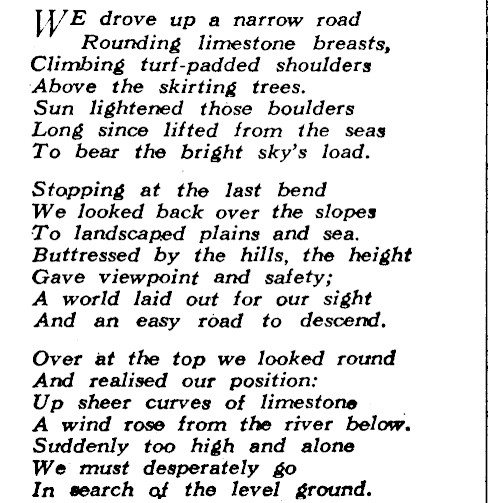 WE drove up a narrow road
Rounding limestone breasts,
Climbing turf-padded shoulders
Above the skirting trees.
Sun lightened those boulders
Long since lifted from the seas
To bear the bright sky's load.

Stopping at the last bend
We looked back over the slopes
To landscaped plains and sea.
Buttressed by the hills, the height
Gave viewpoint and safety;
A world laid out for our sight
And an easy road to descend.

Over at the top we looked round
And realised our position:
Up sheer curves of limestone
A wind rose from the river below.
Suddenly too high and alone
We must desperately go
In search of the level ground.